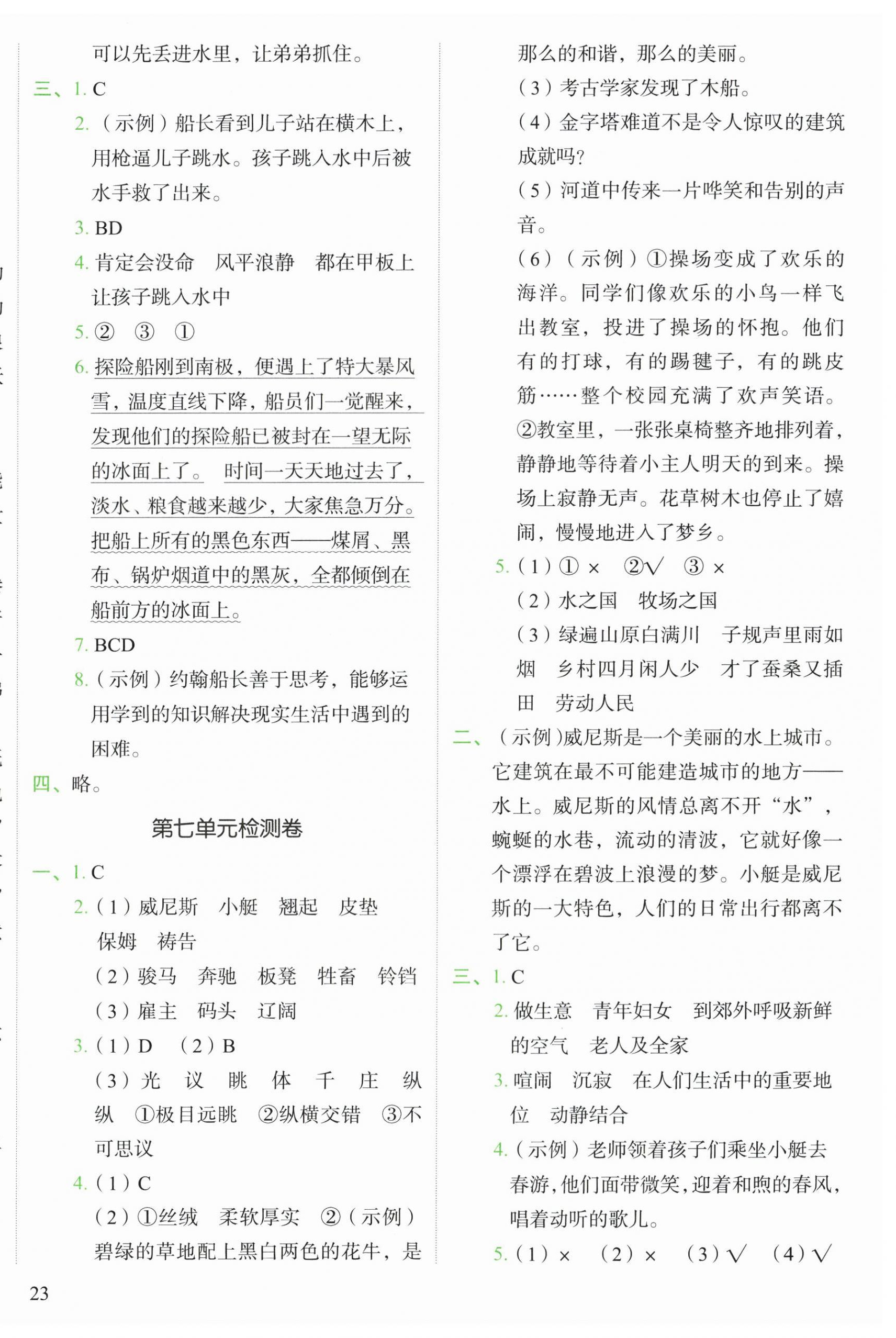 可以先丢进水里，让弟弟抓住。

三、1. C

2.（示例）船长看到儿子站在横木上，用枪逼儿子跳水。孩子跳入水中后被水手救了出来。

3. BD

4. 肯定会没命　风平浪静　都在甲板上　让孩子跳入水中

5. ②　③　①

6. 探险船刚到南极，便遇上了特大暴风雪，温度直线下降，船员们一觉醒来，发现他们的探险船已被封在一望无际的冰面上了。　时间一天天地过去了，淡水、粮食越来越少，大家焦急万分。把船上所有的黑色东西——煤屑、黑布、锅炉烟道中的黑灰，全都倾倒在船前方的冰面上。

7. BCD

8.（示例）约翰船长善于思考，能够运用学到的知识解决现实生活中遇到的困难。

四、略。

第七单元检测卷

一、1. C

2.（1）威尼斯　小艇　翘起　皮垫　保姆　祷告

（2）骏马　奔驰　板凳　牲畜　铃铛

（3）雇主　码头　辽阔

3.（1）D　（2）B

（3）光　议　眺　体　千　庄　纵　纵　①极目远眺　②纵横交错　③不可思议

4.（1）C

（2）①丝绒　柔软厚实　②（示例）碧绿的草地配上黑白两色的花牛，是那么的和谐，那么的美丽。

（3）考古学家发现了木船。

（4）金字塔难道不是令人惊叹的建筑成就吗?

（5）河道中传来一片哗笑和告别的声音。

（6）（示例）①操场变成了欢乐的海洋。同学们像欢乐的小鸟一样飞出教室，投进了操场的怀抱。他们有的打球，有的踢毽子，有的跳皮筋……整个校园充满了欢声笑语。②教室里，一张张桌椅整齐地排列着，静静地等待着小主人明天的到来。操场上寂静无声。花草树木也停止了嬉闹，慢慢地进入了梦乡。

5.（1）① ×　②√　③ ×

（2）水之国　牧场之国

（3）绿遍山原白满川　子规声里雨如烟　乡村四月闲人少　才了蚕桑又插田　劳动人民

二、（示例）威尼斯是一个美丽的水上城市。它建筑在最不可能建造城市的地方——水上。威尼斯的风情总离不开“水”，蜿蜒的水巷，流动的清波，它就好像一个漂浮在碧波上浪漫的梦。小艇是威尼斯的一大特色，人们的日常出行都离不了它。

三、1. C

2. 做生意　青年妇女　到郊外呼吸新鲜的空气　老人及全家

3. 喧闹　沉寂　在人们生活中的重要地位　动静结合

4.（示例）老师领着孩子们乘坐小艇去春游，他们面带微笑，迎着和煦的春风，唱着动听的歌儿。

5.（1）×　（2）×　（3）√　（4）√

23